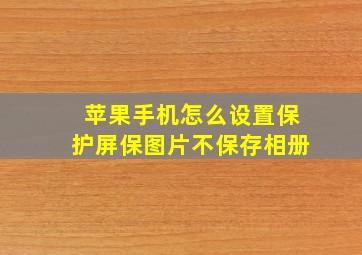 苹果手机怎么设置保护屏保图片不保存相册